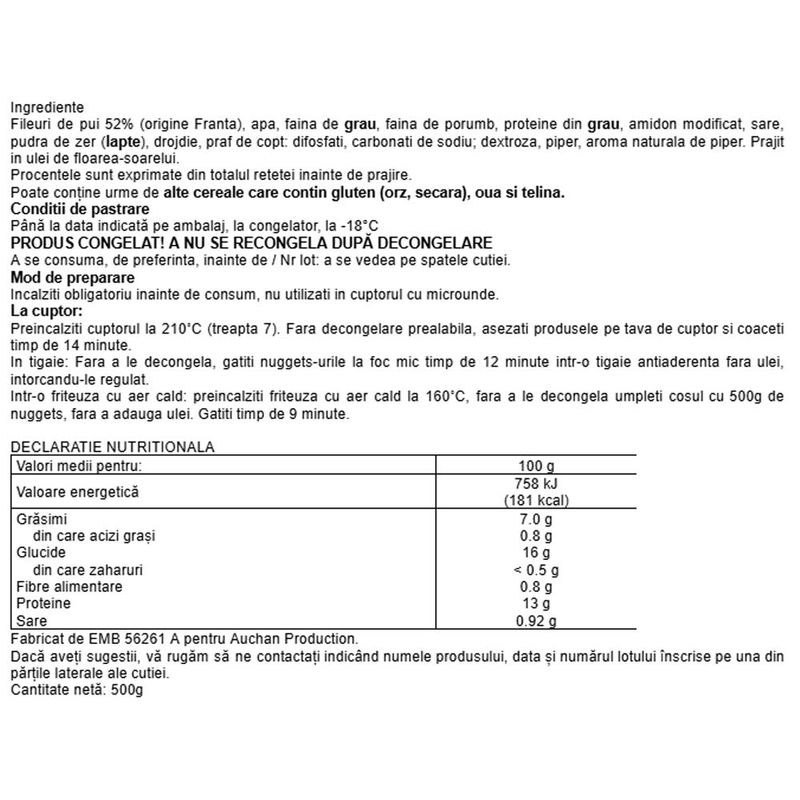 Ingrediente
Fileuri de pui 52% (origine Franta), apa, faina de grau, faina de porumb, proteine din grau, amidon modificat, sare, pudra de zer (lapte), drojdie, praf de copt: difosfati, carbonati de sodiu; dextroza, piper, aroma naturala de piper. Prajit in ulei de floarea-soarelui.
Procentele sunt exprimate din totalul retetei inainte de prajire.
Poate conține urme de alte cereale care contin gluten (orz, secara), oua si telina.
Conditii de pastrare
Până la data indicată pe ambalaj, la congelator, la -18°C
PRODUS CONGELAT! A NU SE RECONGELA DUPĂ DECONGELARE
A se consuma, de preferinta, inainte de / Nr lot: a se vedea pe spatele cutiei.
Mod de preparare
Incalziti obligatoriu inainte de consum, nu utilizati in cuptorul cu microunde.
La cuptor:
Preincalziti cuptorul la 210°C (treapta 7). Fara decongelare prealabila, asezati produsele pe tava de cuptor si coaceti timp de 14 minute.
In tigaie: Fara a le decongela, gatiti nuggets-urile la foc mic timp de 12 minute intr-o tigaie antiaderenta fara ulei, intorcandu-le regulat.
Intr-o friteuza cu aer cald: preincalziti friteuza cu aer cald la 160°C, fara a le decongela umpleti cosul cu 500g de nuggets, fara a adauga ulei. Gatiti timp de 9 minute.

DECLARATIE NUTRITIONALA
| Valori medii pentru: | 100 g |
|---|---|
| Valoare energetică | 758 kJ (181 kcal) |
| Grăsimi | 7.0 g |
| din care acizi grași | 0.8 g |
| Glucide | 16 g |
| din care zaharuri | < 0.5 g |
| Fibre alimentare | 0.8 g |
| Proteine | 13 g |
| Sare | 0.92 g |

Fabricat de EMB 56261 A pentru Auchan Production.
Dacă aveți sugestii, vă rugăm să ne contactați indicând numele produsului, data și numărul lotului înscrise pe una din părțile laterale ale cutiei.
Cantitate netă: 500g